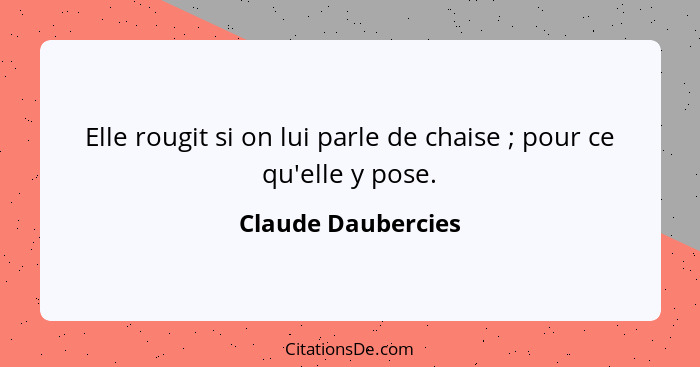 Elle rougit si on lui parle de chaise ; pour ce qu'elle y pose.

Claude Daubercies

CitationsDe.com